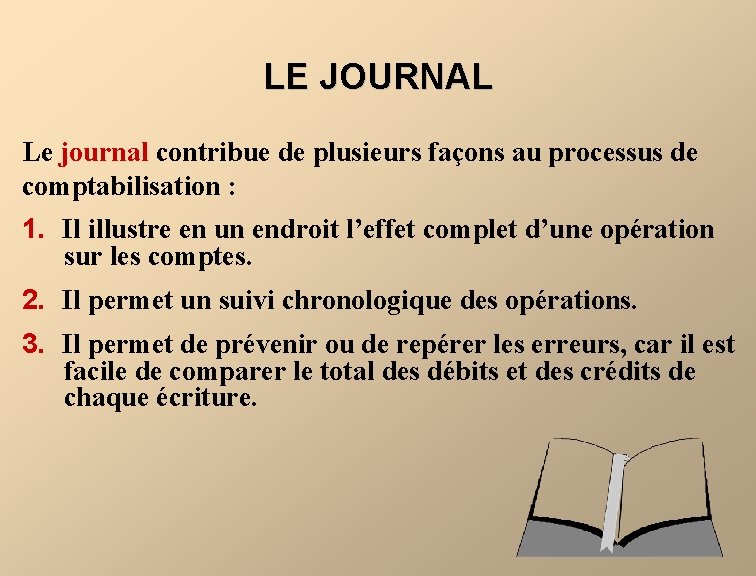 LE JOURNAL

Le journal contribue de plusieurs façons au processus de comptabilisation :

1. Il illustre en un endroit l'effet complet d'une opération sur les comptes.

2. Il permet un suivi chronologique des opérations.

3. Il permet de prévenir ou de repérer les erreurs, car il est facile de comparer le total des débits et des crédits de chaque écriture.